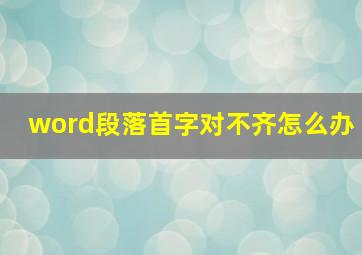 word段落首字对不齐怎么办